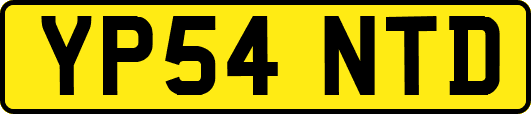 YP54 NTD